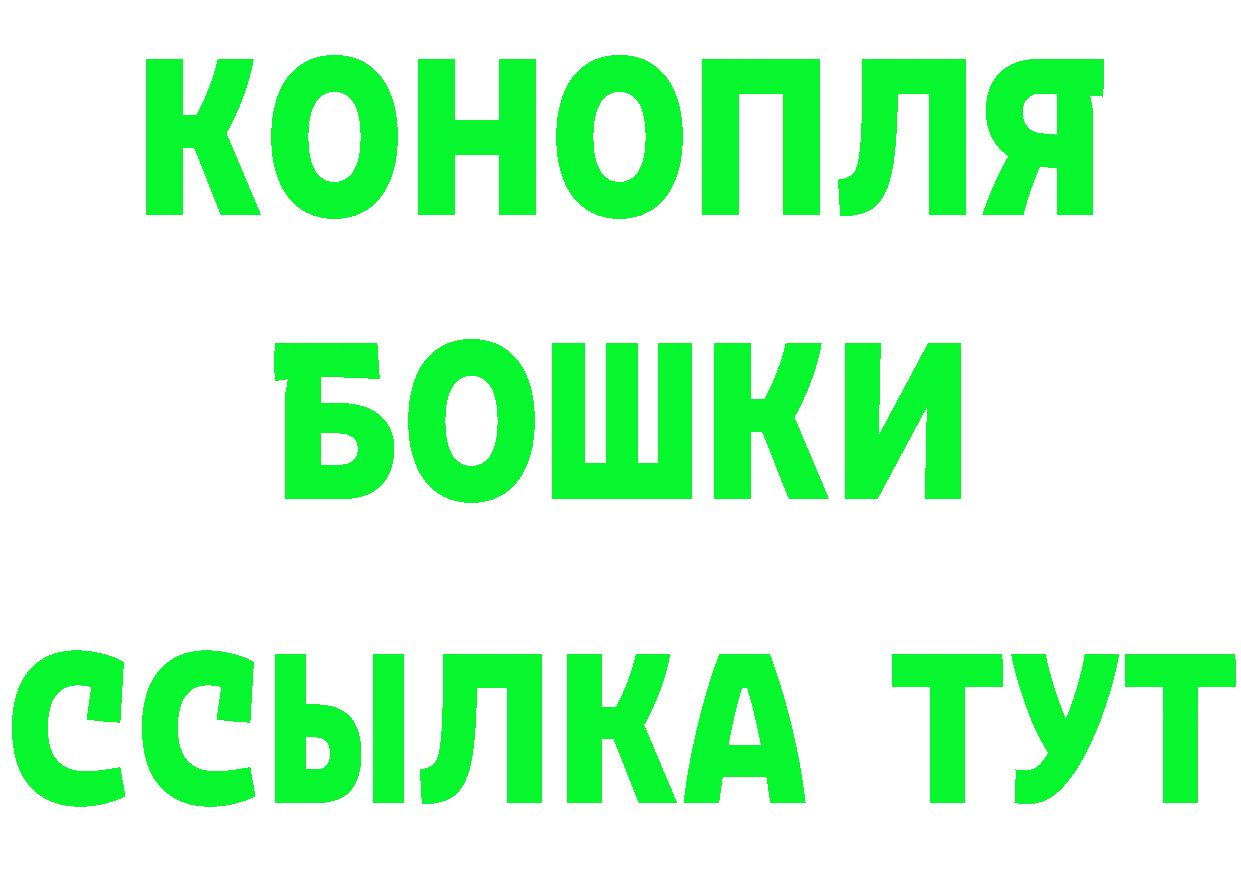 КОНОПЛЯ
БОШКИ
ССЫЛКА ТУТ